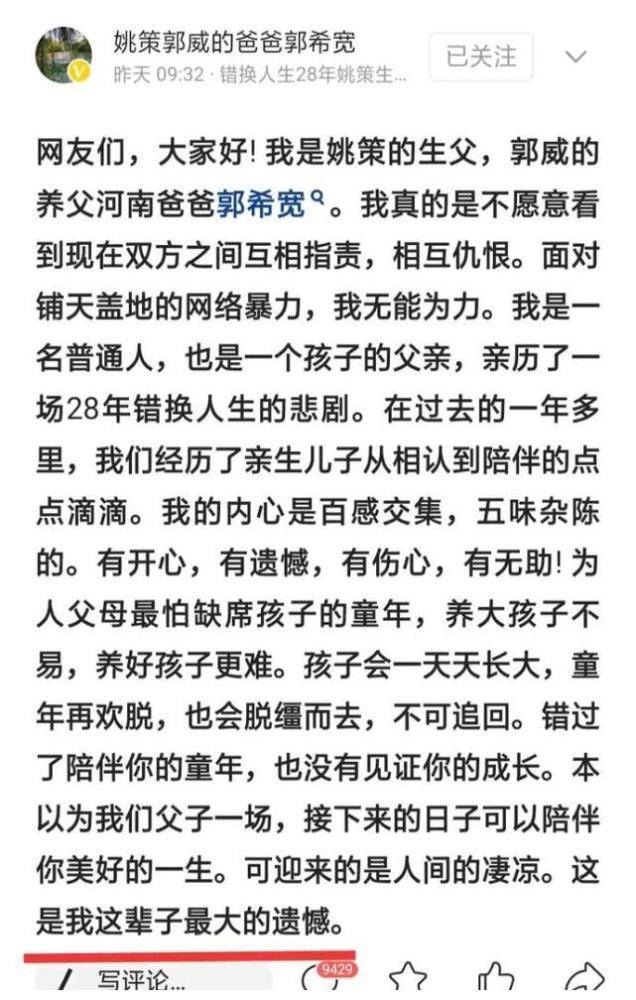 姚策郭威的爸爸郭希宽
昨天 09:32 · 错换人生28年姚策生...
已关注

网友们，大家好! 我是姚策的生父，郭威的养父河南爸爸郭希宽。我真的是不愿意看到现在双方之间互相指责，相互仇恨。面对铺天盖地的网络暴力，我无能为力。我是一名普通人，也是一个孩子的父亲，亲历了一场28年错换人生的悲剧。在过去的一年多里，我们经历了亲生儿子从相认到陪伴的点点滴滴。我的内心是百感交集，五味杂陈的。有开心，有遗憾，有伤心，有无助! 为人父母最怕缺席孩子的童年，养大孩子不易，养好孩子更难。孩子会一天天长大，童年再欢脱，也会脱缰而去，不可追回。错过了陪伴你的童年，也没有见证你的成长。本以为我们父子一场，接下来的日子可以陪伴你美好的一生。可迎来的是人间的凄凉。这是我这辈子最大的遗憾。

写评论...
9429